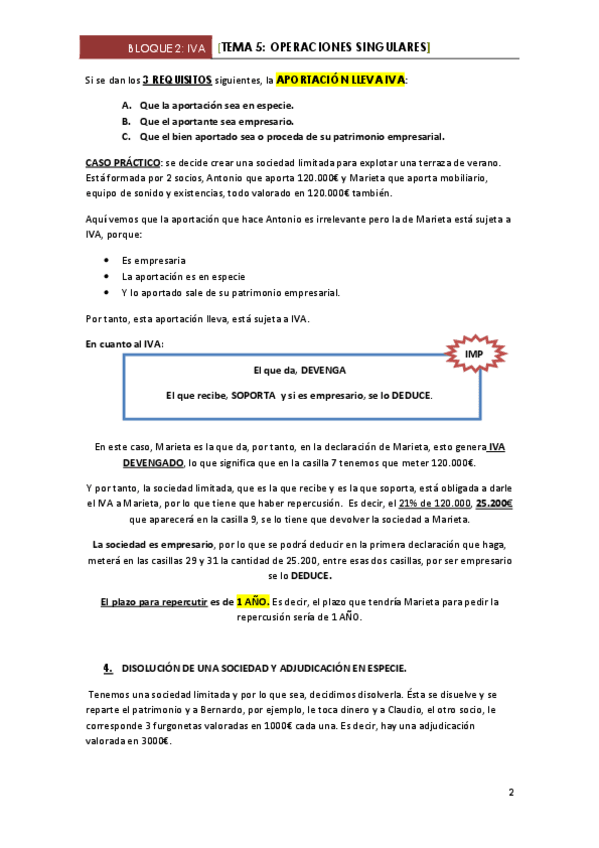 BLOQUE 2: IVA [TEMA 5: OPERACIONES SINGULARES]

Si se dan los 3 REQUISITOS siguientes, la APORTACIÓN LLEVA IVA:

A. Que la aportación sea en especie.
B. Que el aportante sea empresario.
C. Que el bien aportado sea o proceda de su patrimonio empresarial.

CASO PRÁCTICO: se decide crear una sociedad limitada para explotar una terraza de verano. Está formada por 2 socios, Antonio que aporta 120.000€ y Marieta que aporta mobiliario, equipo de sonido y existencias, todo valorado en 120.000€ también.

Aquí vemos que la aportación que hace Antonio es irrelevante pero la de Marieta está sujeta a IVA, porque:

• Es empresaria
• La aportación es en especie
• Y lo aportado sale de su patrimonio empresarial.

Por tanto, esta aportación lleva, está sujeta a IVA.

En cuanto al IVA:

IMP

El que da, DEVENGA

El que recibe, SOPORTA y si es empresario, se lo DEDUCE.

En este caso, Marieta es la que da, por tanto, en la declaración de Marieta, esto genera IVA DEVENGADO, lo que significa que en la casilla 7 tenemos que meter 120.000€.

Y por tanto, la sociedad limitada, que es la que recibe y es la que soporta, está obligada a darle el IVA a Marieta, por lo que tiene que haber repercusión. Es decir, el 21% de 120.000, 25.200€ que aparecerá en la casilla 9, se lo tiene que devolver la sociedad a Marieta.

La sociedad es empresario, por lo que se podrá deducir en la primera declaración que haga, meterá en las casillas 29 y 31 la cantidad de 25.200, entre esas dos casillas, por ser empresario se lo DEDUCE.

El plazo para repercutir es de 1 AÑO. Es decir, el plazo que tendría Marieta para pedir la repercusión sería de 1 AÑO.

4. DISOLUCIÓN DE UNA SOCIEDAD Y ADJUDICACIÓN EN ESPECIE.

Tenemos una sociedad limitada y por lo que sea, decidimos disolverla. Ésta se disuelve y se reparte el patrimonio y a Bernardo, por ejemplo, le toca dinero y a Claudio, el otro socio, le corresponde 3 furgonetas valoradas en 1000€ cada una. Es decir, hay una adjudicación valorada en 3000€.

2